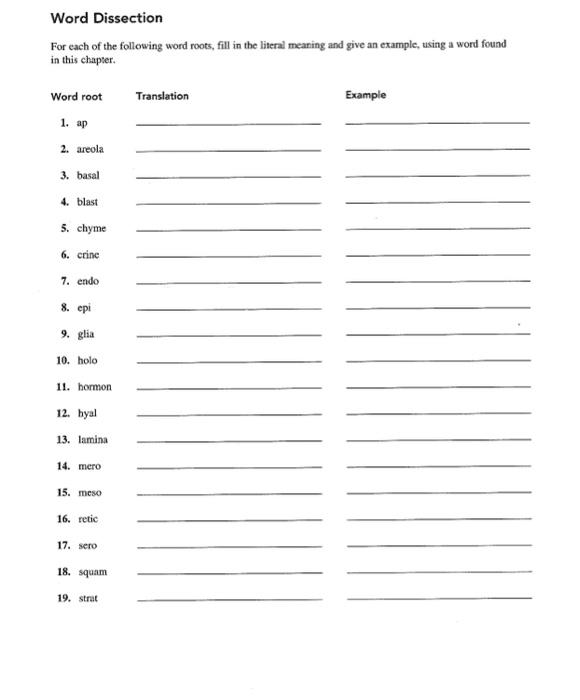 Word Dissection

For each of the following word roots, fill in the literal meaning and give an example, using a word found in this chapter.

| Word root | Translation | Example |
|---|---|---|
| 1. ap | | |
| 2. areola | | |
| 3. basal | | |
| 4. blast | | |
| 5. chyme | | |
| 6. crine | | |
| 7. endo | | |
| 8. epi | | |
| 9. glia | | |
| 10. holo | | |
| 11. hormon | | |
| 12. hyal | | |
| 13. lamina | | |
| 14. mero | | |
| 15. meso | | |
| 16. retic | | |
| 17. sero | | |
| 18. squam | | |
| 19. strat | | |